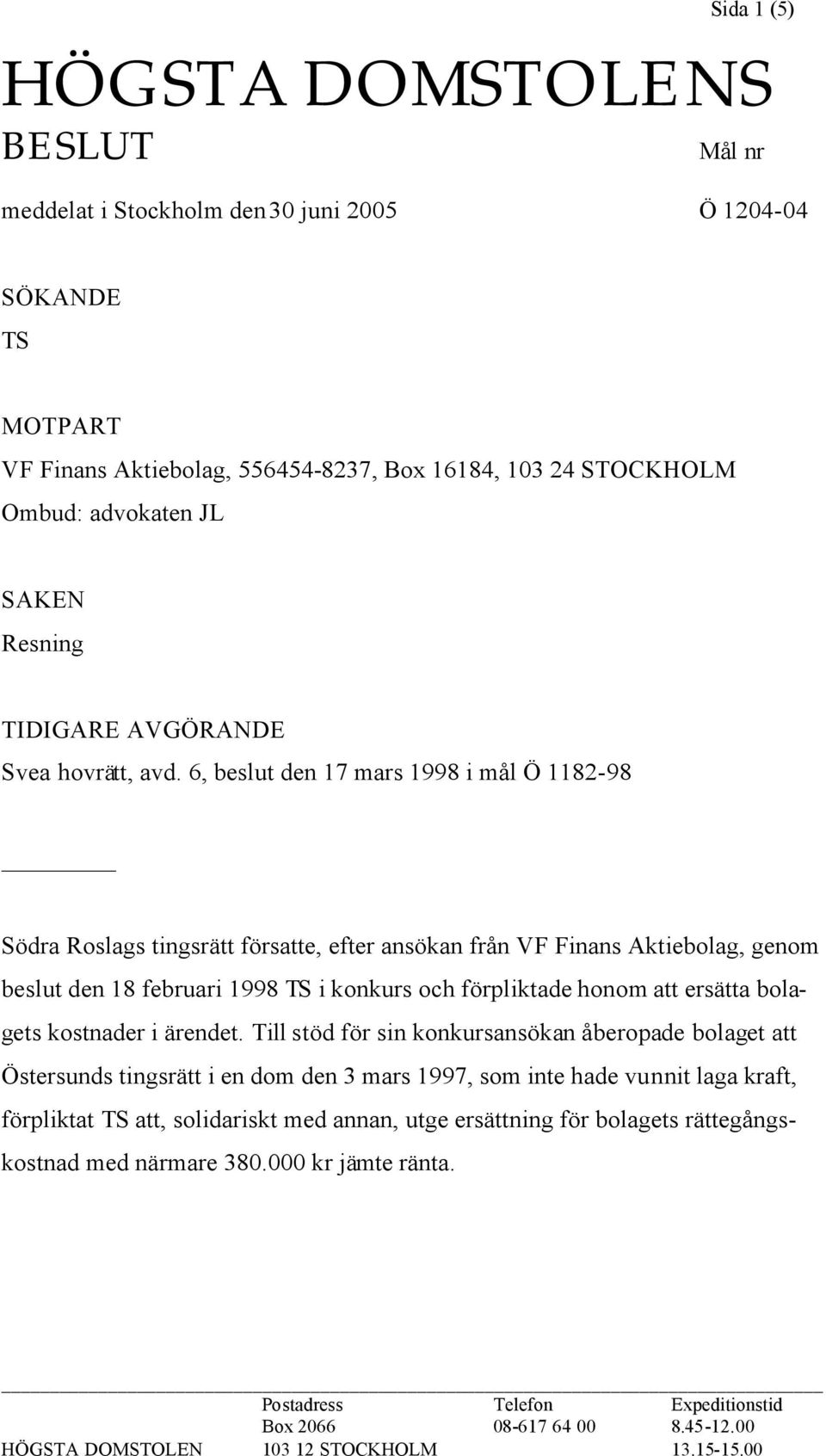 Sida 1 (5)

HÖGSTA DOMSTOLENS
BESLUT

Mål nr

meddelat i Stockholm den 30 juni 2005

Ö 1204-04

SÖKANDE
TS

MOTPART
VF Finans Aktiebolag, 556454-8237, Box 16184, 103 24 STOCKHOLM
Ombud: advokaten JL

SAKEN
Resning

TIDIGARE AVGÖRANDE
Svea hovrätt, avd. 6, beslut den 17 mars 1998 i mål Ö 1182-98

Södra Roslags tingsrätt försatte, efter ansökan från VF Finans Aktiebolag, genom beslut den 18 februari 1998 TS i konkurs och förpliktade honom att ersätta bolagets kostnader i ärendet. Till stöd för sin konkursansökan åberopade bolaget att Östersunds tingsrätt i en dom den 3 mars 1997, som inte hade vunnit laga kraft, förpliktat TS att, solidariskt med annan, utge ersättning för bolagets rättegångskostnad med närmare 380.000 kr jämte ränta.

| | Postadress | Telefon | Expeditionstid |
|---|---|---|---|
| | Box 2066 | 08-617 64 00 | 8.45-12.00 |
| HÖGSTA DOMSTOLEN | 103 12 STOCKHOLM | | 13.15-15.00 |